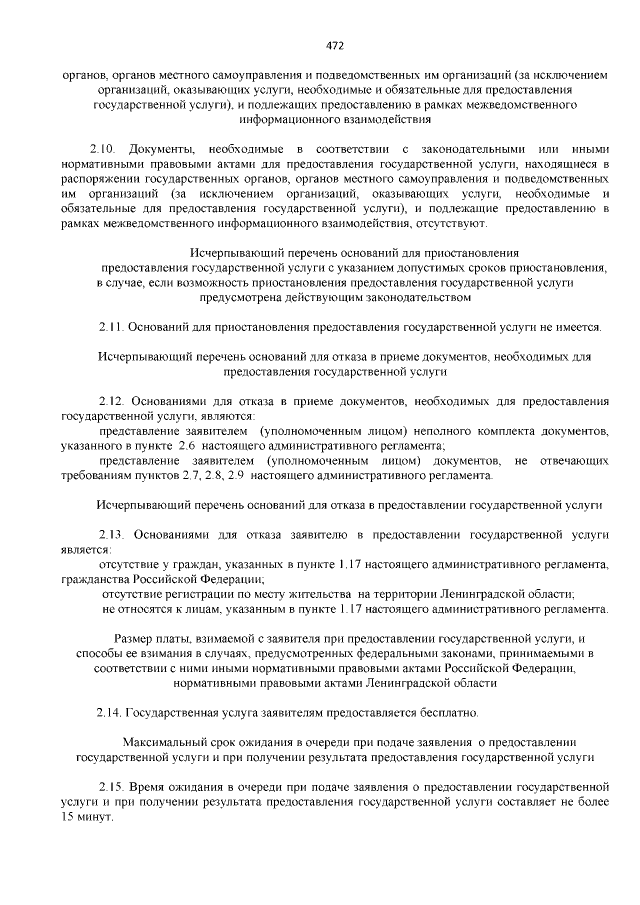 472

органов, органов местного самоуправления и подведомственных им организаций (за исключением организаций, оказывающих услуги, необходимые и обязательные для предоставления государственной услуги), и подлежащих предоставлению в рамках межведомственного информационного взаимодействия

2.10. Документы, необходимые в соответствии с законодательными или иными нормативными правовыми актами для предоставления государственной услуги, находящиеся в распоряжении государственных органов, органов местного самоуправления и подведомственных им организаций (за исключением организаций, оказывающих услуги, необходимые и обязательные для предоставления государственной услуги), и подлежащие предоставлению в рамках межведомственного информационного взаимодействия, отсутствуют.

Исчерпывающий перечень оснований для приостановления предоставления государственной услуги с указанием допустимых сроков приостановления, в случае, если возможность приостановления предоставления государственной услуги предусмотрена действующим законодательством

2.11. Оснований для приостановления предоставления государственной услуги не имеется.

Исчерпывающий перечень оснований для отказа в приеме документов, необходимых для предоставления государственной услуги

2.12. Основаниями для отказа в приеме документов, необходимых для предоставления государственной услуги, являются:

представление заявителем (уполномоченным лицом) неполного комплекта документов, указанного в пункте 2.6 настоящего административного регламента;

представление заявителем (уполномоченным лицом) документов, не отвечающих требованиям пунктов 2.7, 2.8, 2.9 настоящего административного регламента.

Исчерпывающий перечень оснований для отказа в предоставлении государственной услуги

2.13. Основаниями для отказа заявителю в предоставлении государственной услуги является:

отсутствие у граждан, указанных в пункте 1.17 настоящего административного регламента, гражданства Российской Федерации;

отсутствие регистрации по месту жительства на территории Ленинградской области;

не относятся к лицам, указанным в пункте 1.17 настоящего административного регламента.

Размер платы, взимаемой с заявителя при предоставлении государственной услуги, и способы ее взимания в случаях, предусмотренных федеральными законами, принимаемыми в соответствии с ними иными нормативными правовыми актами Российской Федерации, нормативными правовыми актами Ленинградской области

2.14. Государственная услуга заявителям предоставляется бесплатно.

Максимальный срок ожидания в очереди при подаче заявления о предоставлении государственной услуги и при получении результата предоставления государственной услуги

2.15. Время ожидания в очереди при подаче заявления о предоставлении государственной услуги и при получении результата предоставления государственной услуги составляет не более 15 минут.